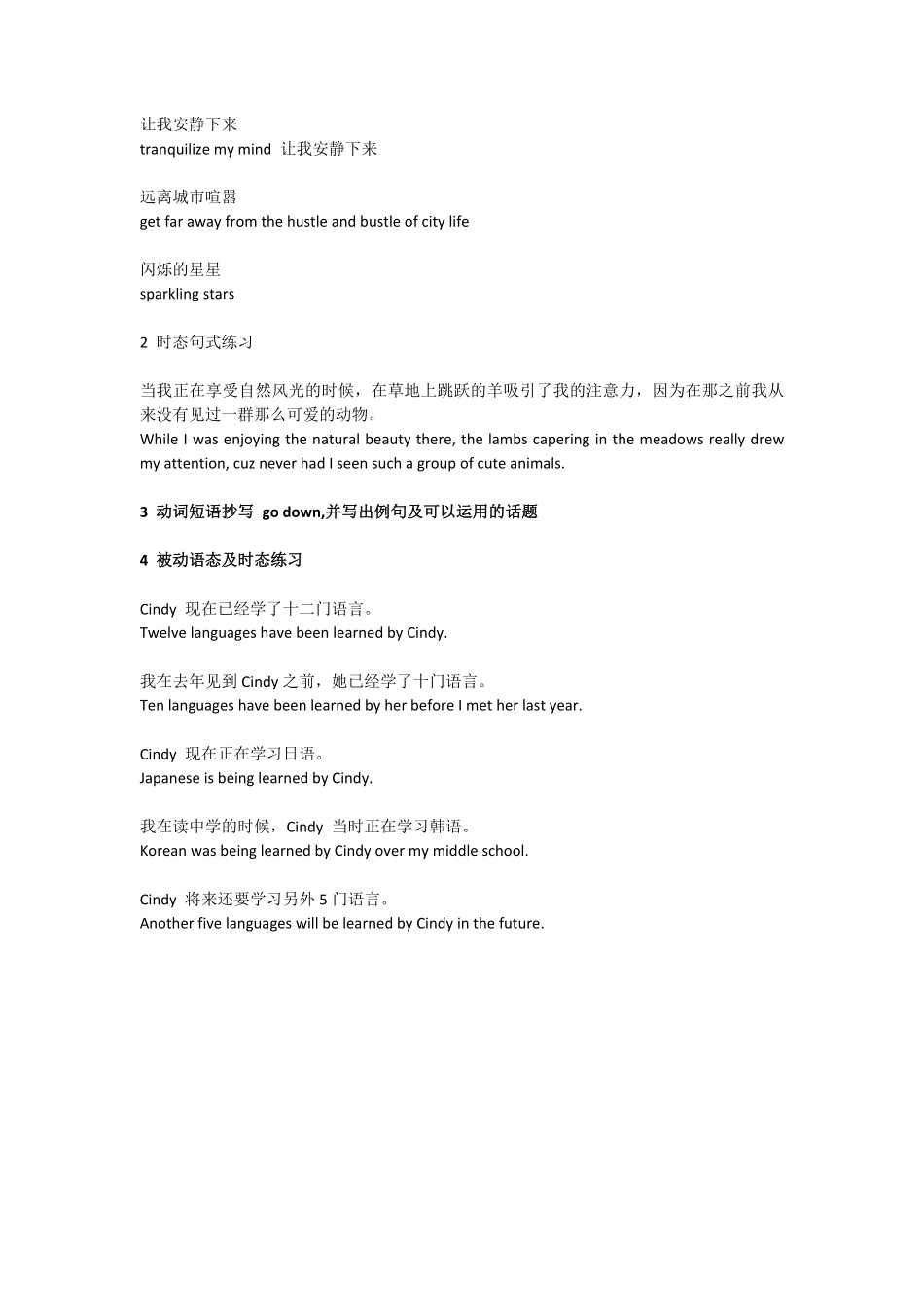 让我安静下来
tranquilize my mind 让我安静下来

远离城市喧嚣
get far away from the hustle and bustle of city life

闪烁的星星
sparkling stars

2 时态句式练习

当我正在享受自然风光的时候，在草地上跳跃的羊吸引了我的注意力，因为在那之前我从来没有见过一群那么可爱的动物。
While I was enjoying the natural beauty there, the lambs capering in the meadows really drew my attention, cuz never had I seen such a group of cute animals.

3 动词短语抄写 go down,并写出例句及可以运用的话题

4 被动语态及时态练习

Cindy 现在已经学了十二门语言。
Twelve languages have been learned by Cindy.

我在去年见到 Cindy 之前，她已经学了十门语言。
Ten languages have been learned by her before I met her last year.

Cindy 现在正在学习日语。
Japanese is being learned by Cindy.

我在读中学的时候，Cindy 当时正在学习韩语。
Korean was being learned by Cindy over my middle school.

Cindy 将来还要学习另外 5 门语言。
Another five languages will be learned by Cindy in the future.